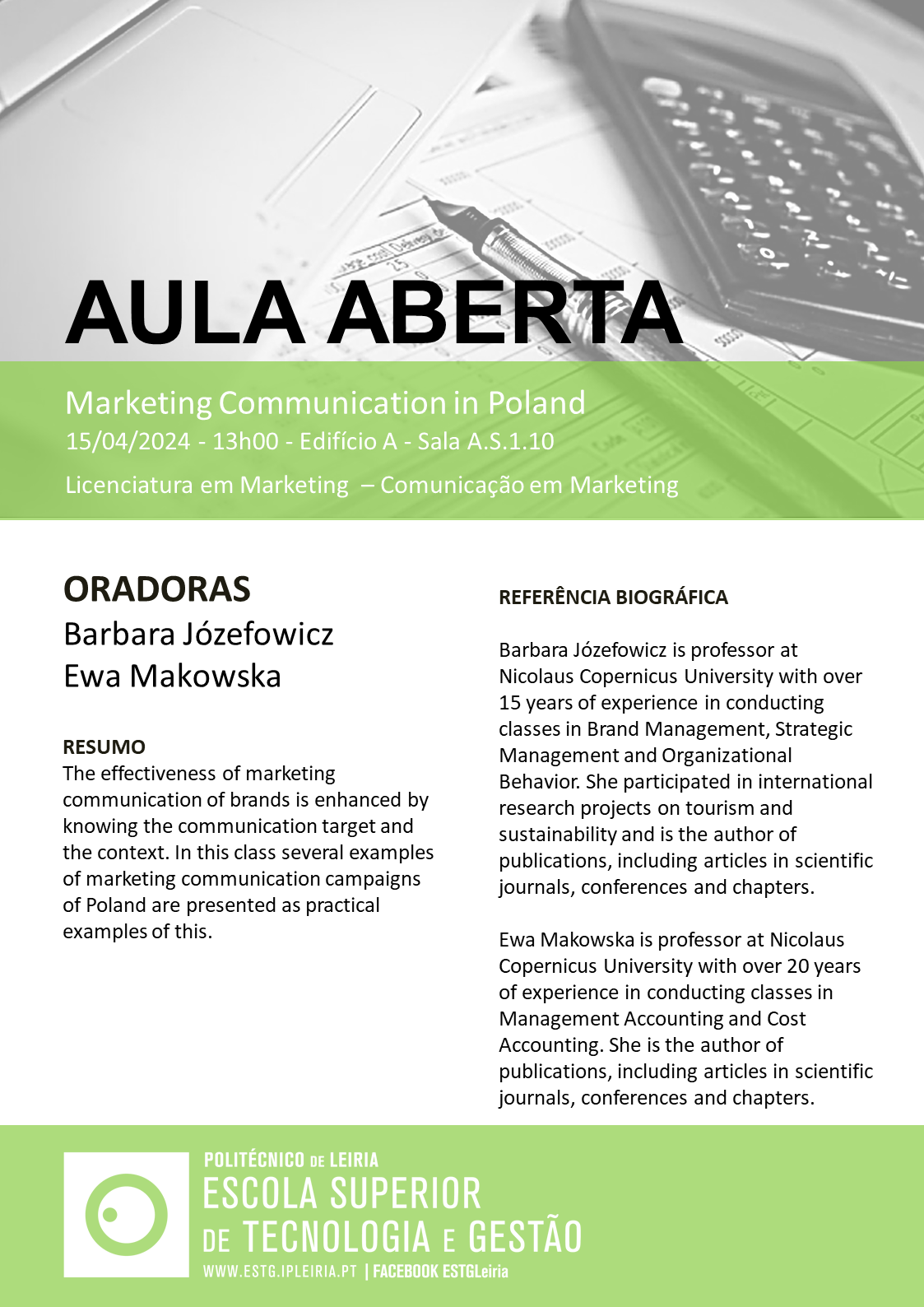 AULA ABERTA

Marketing Communication in Poland
15/04/2024 - 13h00 - Edifício A - Sala A.S.1.10
Licenciatura em Marketing – Comunicação em Marketing

ORADORAS
Barbara Józefowicz
Ewa Makowska

RESUMO
The effectiveness of marketing communication of brands is enhanced by knowing the communication target and the context. In this class several examples of marketing communication campaigns of Poland are presented as practical examples of this.

REFERÊNCIA BIOGRÁFICA

Barbara Józefowicz is professor at Nicolaus Copernicus University with over 15 years of experience in conducting classes in Brand Management, Strategic Management and Organizational Behavior. She participated in international research projects on tourism and sustainability and is the author of publications, including articles in scientific journals, conferences and chapters.

Ewa Makowska is professor at Nicolaus Copernicus University with over 20 years of experience in conducting classes in Management Accounting and Cost Accounting. She is the author of publications, including articles in scientific journals, conferences and chapters.

POLITÉCNICO DE LEIRIA
ESCOLA SUPERIOR DE TECNOLOGIA E GESTÃO
WWW.ESTG.IPLEIRIA.PT | FACEBOOK ESTGLeiria